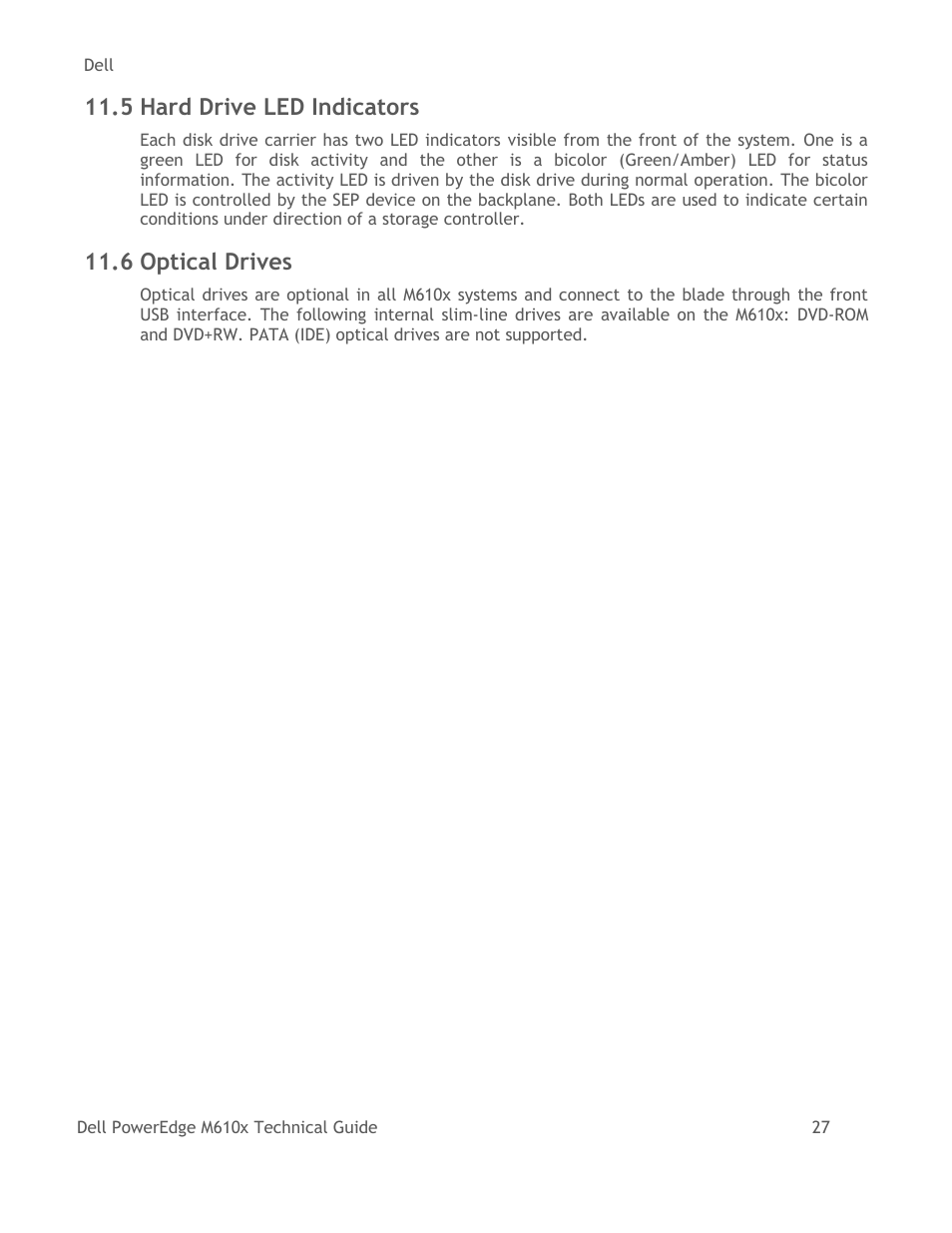 Dell

11.5 Hard Drive LED Indicators

Each disk drive carrier has two LED indicators visible from the front of the system. One is a green LED for disk activity and the other is a bicolor (Green/Amber) LED for status information. The activity LED is driven by the disk drive during normal operation. The bicolor LED is controlled by the SEP device on the backplane. Both LEDs are used to indicate certain conditions under direction of a storage controller.

11.6 Optical Drives

Optical drives are optional in all M610x systems and connect to the blade through the front USB interface. The following internal slim-line drives are available on the M610x: DVD-ROM and DVD+RW. PATA (IDE) optical drives are not supported.

Dell PowerEdge M610x Technical Guide 27